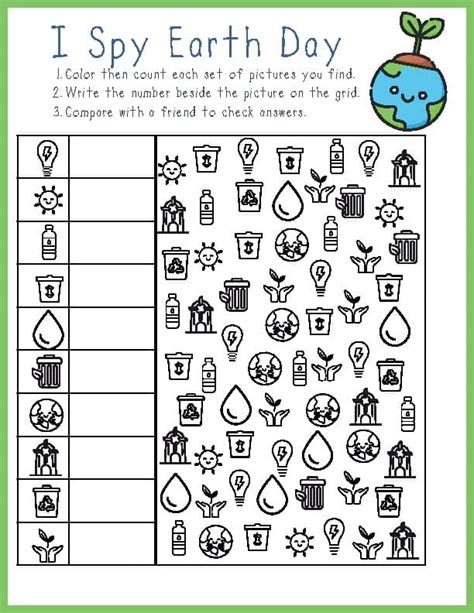 I Spy Earth Day

1. Color then count each set of pictures you find.
2. Write the number beside the picture on the grid.
3. Compare with a friend to check answers.